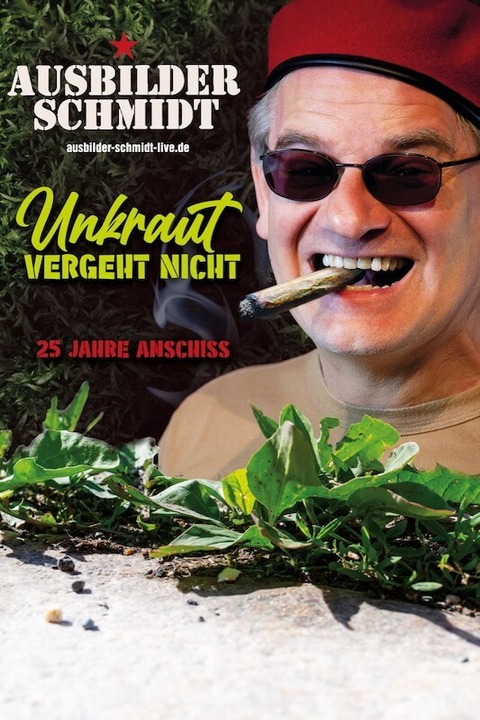 AUSBILDER SCHMIDT
ausbilder-schmidt-live.de

Unkraut
VERGEHT NICHT

25 JAHRE ANSCHISS